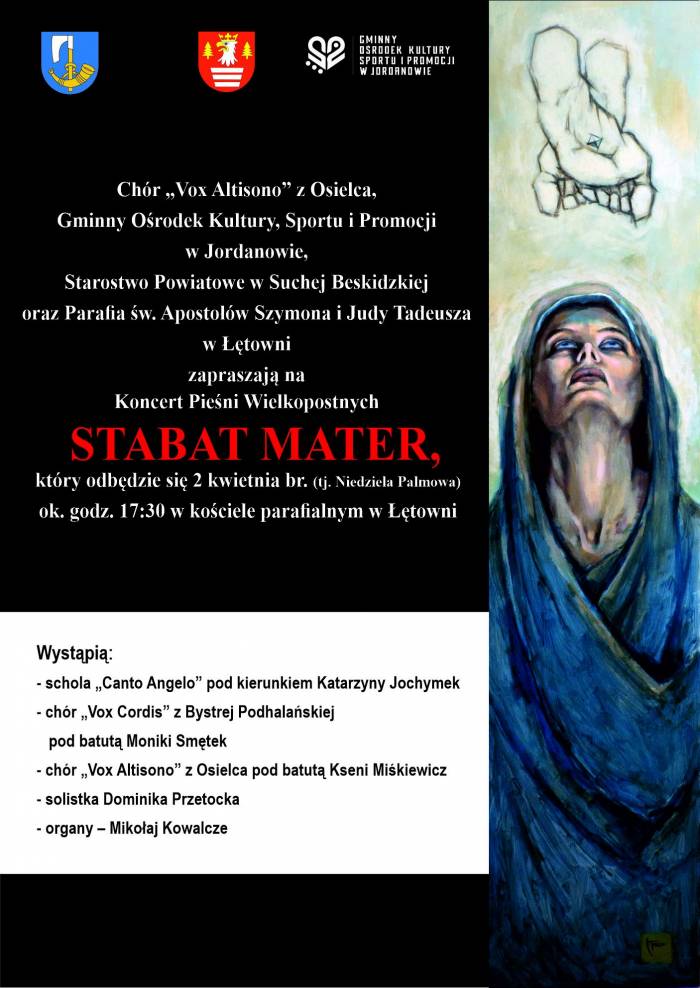 GMINNY OŚRODEK KULTURY SPORTU I PROMOCJI W JORDANOWIE

Chór „Vox Altisono” z Osielca,
Gminny Ośrodek Kultury, Sportu i Promocji
w Jordanowie,
Starostwo Powiatowe w Suchej Beskidzkiej
oraz Parafia św. Apostołów Szymona i Judy Tadeusza
w Łętowni
zapraszają na
Koncert Pieśni Wielkopostnych

STABAT MATER,

który odbędzie się 2 kwietnia br. (tj. Niedziela Palmowa)
ok. godz. 17:30 w kościele parafialnym w Łętowni

Wystąpią:
- schola „Canto Angelo” pod kierunkiem Katarzyny Jochymek
- chór „Vox Cordis” z Bystrej Podhalańskiej pod batutą Moniki Smętek
- chór „Vox Altisono” z Osielca pod batutą Kseni Miśkiewicz
- solistka Dominika Przetocka
- organy – Mikołaj Kowalcze